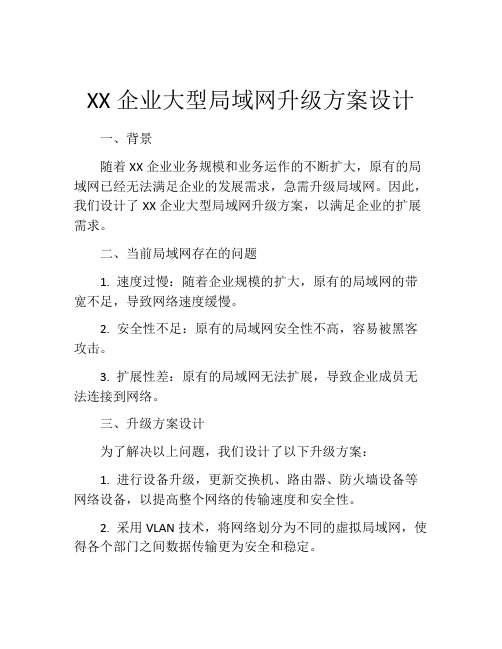 XX 企业大型局域网升级方案设计

一、背景

随着 XX 企业业务规模和业务运作的不断扩大，原有的局域网已经无法满足企业的发展需求，急需升级局域网。因此，我们设计了 XX 企业大型局域网升级方案，以满足企业的扩展需求。

二、当前局域网存在的问题

1. 速度过慢：随着企业规模的扩大，原有的局域网的带宽不足，导致网络速度缓慢。

2. 安全性不足：原有的局域网安全性不高，容易被黑客攻击。

3. 扩展性差：原有的局域网无法扩展，导致企业成员无法连接到网络。

三、升级方案设计

为了解决以上问题，我们设计了以下升级方案：

1. 进行设备升级，更新交换机、路由器、防火墙设备等网络设备，以提高整个网络的传输速度和安全性。

2. 采用 VLAN 技术，将网络划分为不同的虚拟局域网，使得各个部门之间数据传输更为安全和稳定。